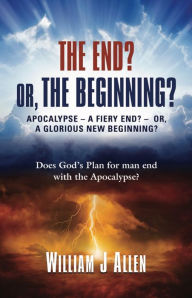 THE END?
OR, THE BEGINNING?

APOCALYPSE – A FIERY END? – OR, A GLORIOUS NEW BEGINNING?

Does God's Plan for man end with the Apocalypse?

WILLIAM J ALLEN